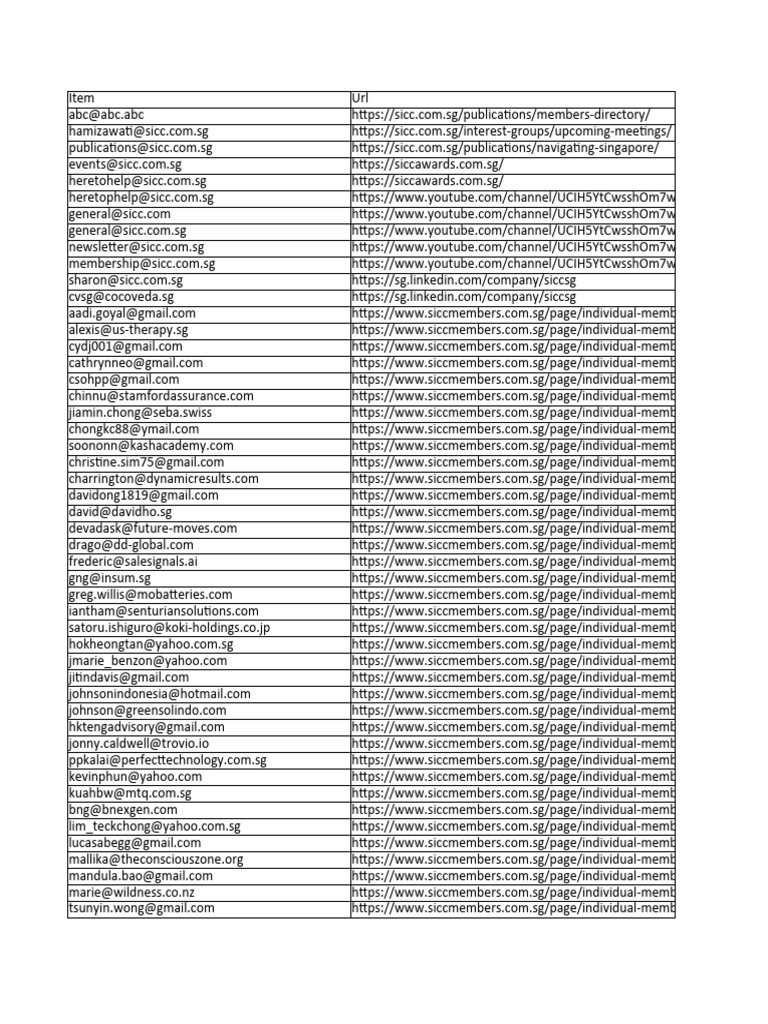 | Item | Url |
|---|---|
| abc@abc.abc | https://sicc.com.sg/publications/members-directory/ |
| hamizawati@sicc.com.sg | https://sicc.com.sg/interest-groups/upcoming-meetings/ |
| publications@sicc.com.sg | https://sicc.com.sg/publications/navigating-singapore/ |
| events@sicc.com.sg | https://siccawards.com.sg/ |
| heretohelp@sicc.com.sg | https://siccawards.com.sg/ |
| heretophelp@sicc.com.sg | https://www.youtube.com/channel/UCIH5YtCwsshOm7w |
| general@sicc.com | https://www.youtube.com/channel/UCIH5YtCwsshOm7w |
| general@sicc.com.sg | https://www.youtube.com/channel/UCIH5YtCwsshOm7w |
| newsletter@sicc.com.sg | https://www.youtube.com/channel/UCIH5YtCwsshOm7w |
| membership@sicc.com.sg | https://www.youtube.com/channel/UCIH5YtCwsshOm7w |
| sharon@sicc.com.sg | https://sg.linkedin.com/company/siccsg |
| cvsg@cocoveda.sg | https://sg.linkedin.com/company/siccsg |
| aadi.goyal@gmail.com | https://www.siccmembers.com.sg/page/individual-memb |
| alexis@us-therapy.sg | https://www.siccmembers.com.sg/page/individual-memb |
| cydj001@gmail.com | https://www.siccmembers.com.sg/page/individual-memb |
| cathrynneo@gmail.com | https://www.siccmembers.com.sg/page/individual-memb |
| csohpp@gmail.com | https://www.siccmembers.com.sg/page/individual-memb |
| chinnu@stamfordassurance.com | https://www.siccmembers.com.sg/page/individual-memb |
| jiamin.chong@seba.swiss | https://www.siccmembers.com.sg/page/individual-memb |
| chongkc88@ymail.com | https://www.siccmembers.com.sg/page/individual-memb |
| soononn@kashacademy.com | https://www.siccmembers.com.sg/page/individual-memb |
| christine.sim75@gmail.com | https://www.siccmembers.com.sg/page/individual-memb |
| charrington@dynamicresults.com | https://www.siccmembers.com.sg/page/individual-memb |
| davidong1819@gmail.com | https://www.siccmembers.com.sg/page/individual-memb |
| david@davidho.sg | https://www.siccmembers.com.sg/page/individual-memb |
| devadask@future-moves.com | https://www.siccmembers.com.sg/page/individual-memb |
| drago@dd-global.com | https://www.siccmembers.com.sg/page/individual-memb |
| frederic@salesignals.ai | https://www.siccmembers.com.sg/page/individual-memb |
| gng@insum.sg | https://www.siccmembers.com.sg/page/individual-memb |
| greg.willis@mobatteries.com | https://www.siccmembers.com.sg/page/individual-memb |
| iantham@senturiansolutions.com | https://www.siccmembers.com.sg/page/individual-memb |
| satoru.ishiguro@koki-holdings.co.jp | https://www.siccmembers.com.sg/page/individual-memb |
| hokheongtan@yahoo.com.sg | https://www.siccmembers.com.sg/page/individual-memb |
| jmarie_benzon@yahoo.com | https://www.siccmembers.com.sg/page/individual-memb |
| jitindavis@gmail.com | https://www.siccmembers.com.sg/page/individual-memb |
| johnsonindonesia@hotmail.com | https://www.siccmembers.com.sg/page/individual-memb |
| johnson@greensolindo.com | https://www.siccmembers.com.sg/page/individual-memb |
| hktengadvisory@gmail.com | https://www.siccmembers.com.sg/page/individual-memb |
| jonny.caldwell@trovio.io | https://www.siccmembers.com.sg/page/individual-memb |
| ppkalai@perfecttechnology.com.sg | https://www.siccmembers.com.sg/page/individual-memb |
| kevinphun@yahoo.com | https://www.siccmembers.com.sg/page/individual-memb |
| kuahbw@mtq.com.sg | https://www.siccmembers.com.sg/page/individual-memb |
| bng@bnexgen.com | https://www.siccmembers.com.sg/page/individual-memb |
| lim_teckchong@yahoo.com.sg | https://www.siccmembers.com.sg/page/individual-memb |
| lucasabegg@gmail.com | https://www.siccmembers.com.sg/page/individual-memb |
| mallika@theconsciouszone.org | https://www.siccmembers.com.sg/page/individual-memb |
| mandula.bao@gmail.com | https://www.siccmembers.com.sg/page/individual-memb |
| marie@wildness.co.nz | https://www.siccmembers.com.sg/page/individual-memb |
| tsunyin.wong@gmail.com | https://www.siccmembers.com.sg/page/individual-memb |